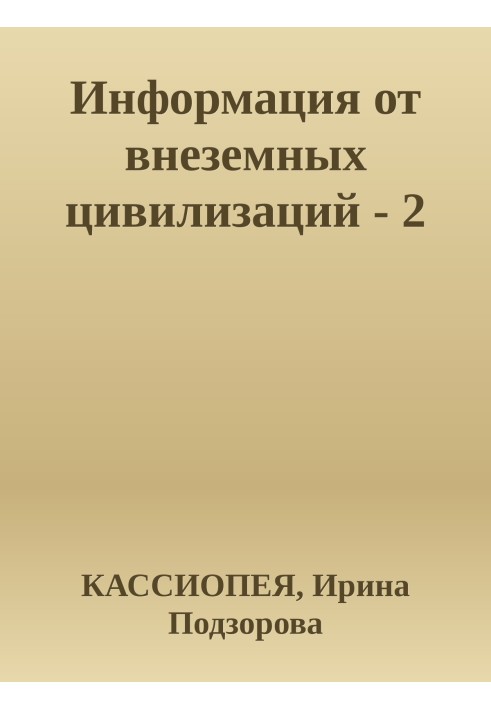 Информация от внеземных цивилизаций - 2

КАССИОПЕЯ, Ирина Подзорова